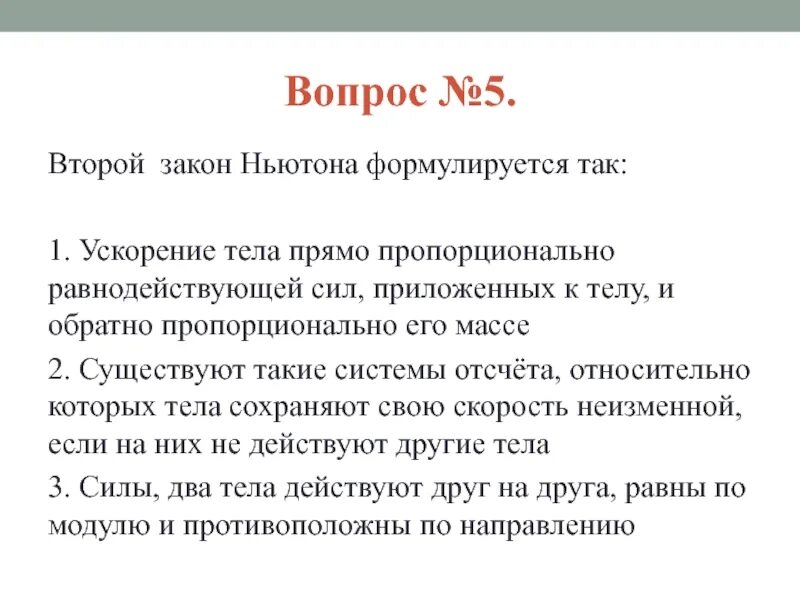 Вопрос №5.

Второй  закон Ньютона формулируется так:

1. Ускорение тела прямо пропорционально равнодействующей сил, приложенных к телу, и обратно пропорционально его массе

2. Существуют такие системы отсчёта, относительно которых тела сохраняют свою скорость неизменной, если на них не действуют другие тела

3. Силы, два тела действуют друг на друга, равны по модулю и противоположны по направлению